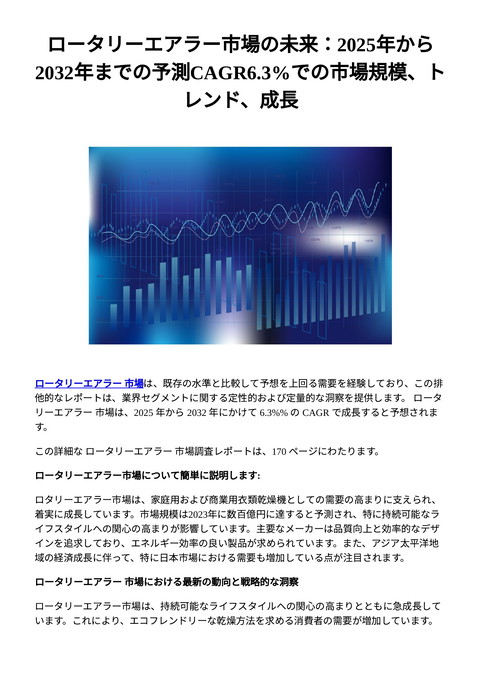 ロータリーエアラー市場の未来：2025年から2032年までの予測CAGR6.3%での市場規模、トレンド、成長

ロータリーエアラー 市場は、既存の水準と比較して予想を上回る需要を経験しており、この排他的なレポートは、業界セグメントに関する定性的および定量的な洞察を提供します。 ロータリーエアラー 市場は、2025 年から 2032 年にかけて 6.3%% の CAGR で成長すると予想されます。

この詳細な ロータリーエアラー 市場調査レポートは、170 ページにわたります。

ロータリーエアラー市場について簡単に説明します:

ロタリーエアラー市場は、家庭用および商業用衣類乾燥機としての需要の高まりに支えられ、着実に成長しています。市場規模は2023年に数百億円に達すると予測され、特に持続可能なライフスタイルへの関心の高まりが影響しています。主要なメーカーは品質向上と効率的なデザインを追求しており、エネルギー効率の良い製品が求められています。また、アジア太平洋地域の経済成長に伴って、特に日本市場における需要も増加している点が注目されます。

ロータリーエアラー 市場における最新の動向と戦略的な洞察

ロータリーエアラー市場は、持続可能なライフスタイルへの関心の高まりとともに急成長しています。これにより、エコフレンドリーな乾燥方法を求める消費者の需要が増加しています。